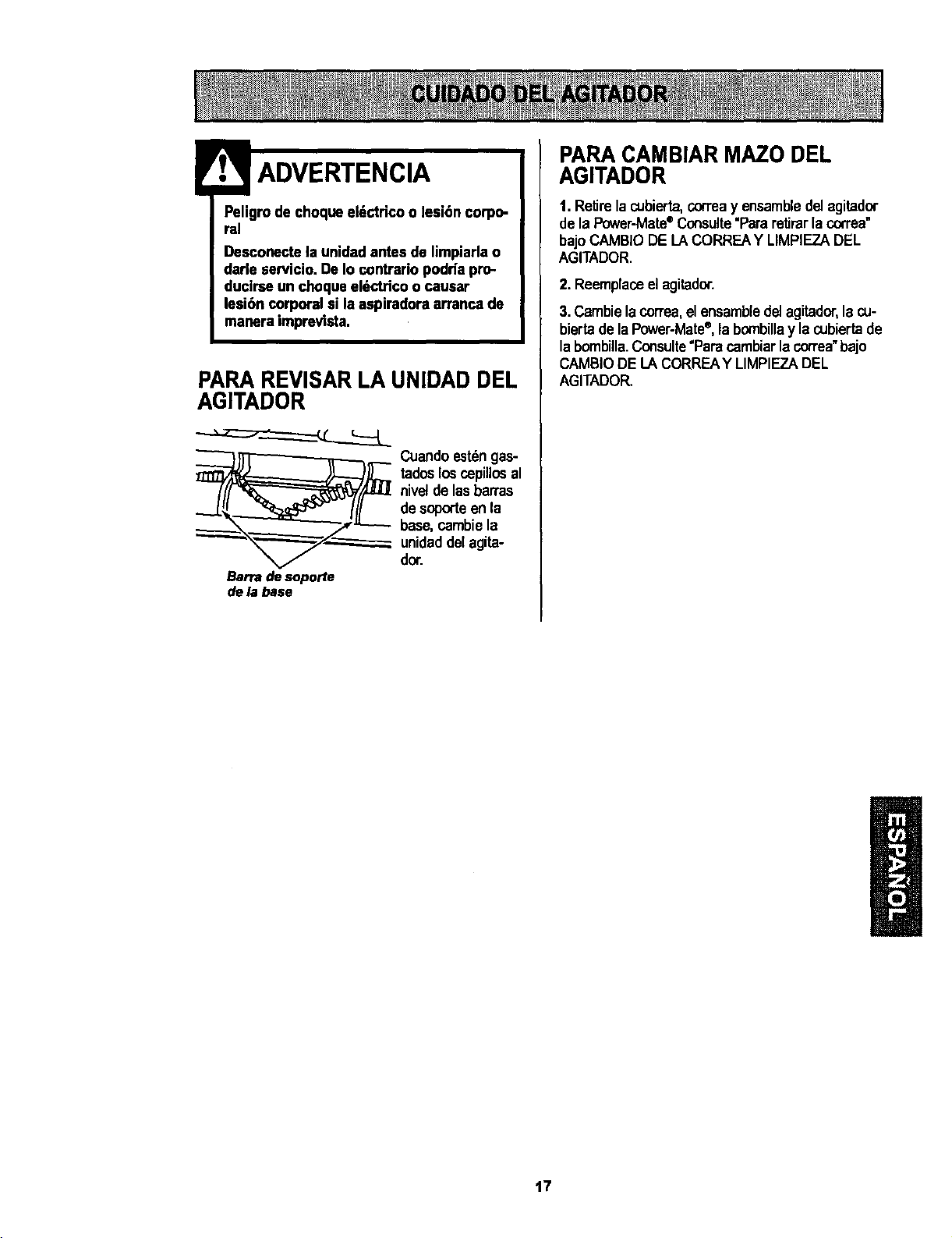 CUIDADO DEL AGITADOR

ADVERTENCIA

Peligro de choque eléctrico o lesión corporal

Desconecte la unidad antes de limpiarla o darle servicio. De lo contrario podría producirse un choque eléctrico o causar lesión corporal si la aspiradora arranca de manera imprevista.

PARA REVISAR LA UNIDAD DEL AGITADOR

Cuando estén gastados los cepillos al nivel de las barras de soporte en la base, cambie la unidad del agitador.

Barra de soporte de la base

PARA CAMBIAR MAZO DEL AGITADOR

1. Retire la cubierta, correa y ensamble del agitador de la Power-Mate® Consulte "Para retirar la correa" bajo CAMBIO DE LA CORREA Y LIMPIEZA DEL AGITADOR.

2. Reemplace el agitador.

3. Cambie la correa, el ensamble del agitador, la cubierta de la Power-Mate®, la bombilla y la cubierta de la bombilla. Consulte "Para cambiar la correa" bajo CAMBIO DE LA CORREA Y LIMPIEZA DEL AGITADOR.

ESPAÑOL

17